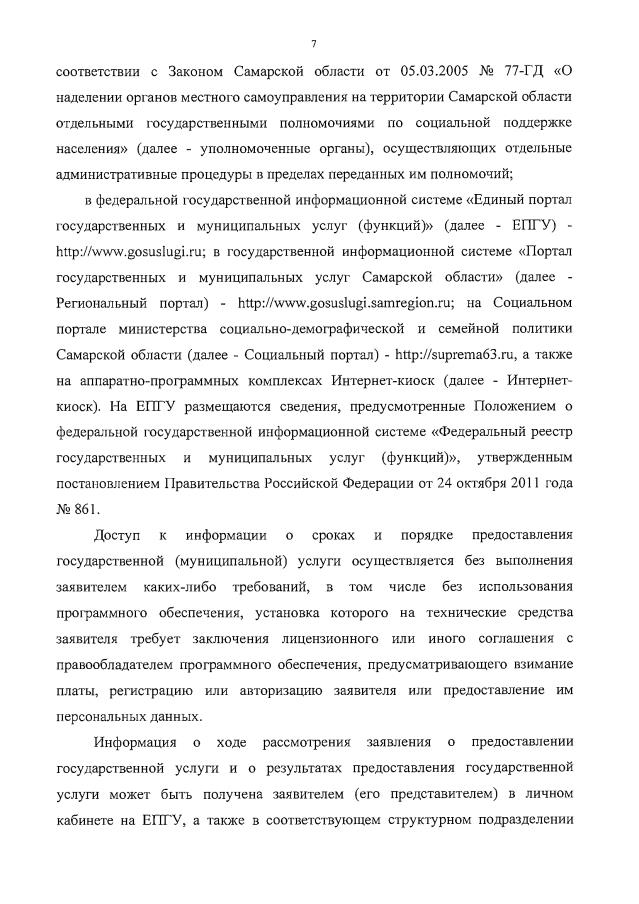 7

соответствии с Законом Самарской области от 05.03.2005 № 77-ГД «О наделении органов местного самоуправления на территории Самарской области отдельными государственными полномочиями по социальной поддержке населения» (далее - уполномоченные органы), осуществляющих отдельные административные процедуры в пределах переданных им полномочий;

в федеральной государственной информационной системе «Единый портал государственных и муниципальных услуг (функций)» (далее - ЕПГУ) - http://www.gosuslugi.ru; в государственной информационной системе «Портал государственных и муниципальных услуг Самарской области» (далее - Региональный портал) - http://www.gosuslugi.samregion.ru; на Социальном портале министерства социально-демографической и семейной политики Самарской области (далее - Социальный портал) - http://suprema63.ru, а также на аппаратно-программных комплексах Интернет-киоск (далее - Интернет-киоск). На ЕПГУ размещаются сведения, предусмотренные Положением о федеральной государственной информационной системе «Федеральный реестр государственных и муниципальных услуг (функций)», утвержденным постановлением Правительства Российской Федерации от 24 октября 2011 года № 861.

Доступ к информации о сроках и порядке предоставления государственной (муниципальной) услуги осуществляется без выполнения заявителем каких-либо требований, в том числе без использования программного обеспечения, установка которого на технические средства заявителя требует заключения лицензионного или иного соглашения с правообладателем программного обеспечения, предусматривающего взимание платы, регистрацию или авторизацию заявителя или предоставление им персональных данных.

Информация о ходе рассмотрения заявления о предоставлении государственной услуги и о результатах предоставления государственной услуги может быть получена заявителем (его представителем) в личном кабинете на ЕПГУ, а также в соответствующем структурном подразделении